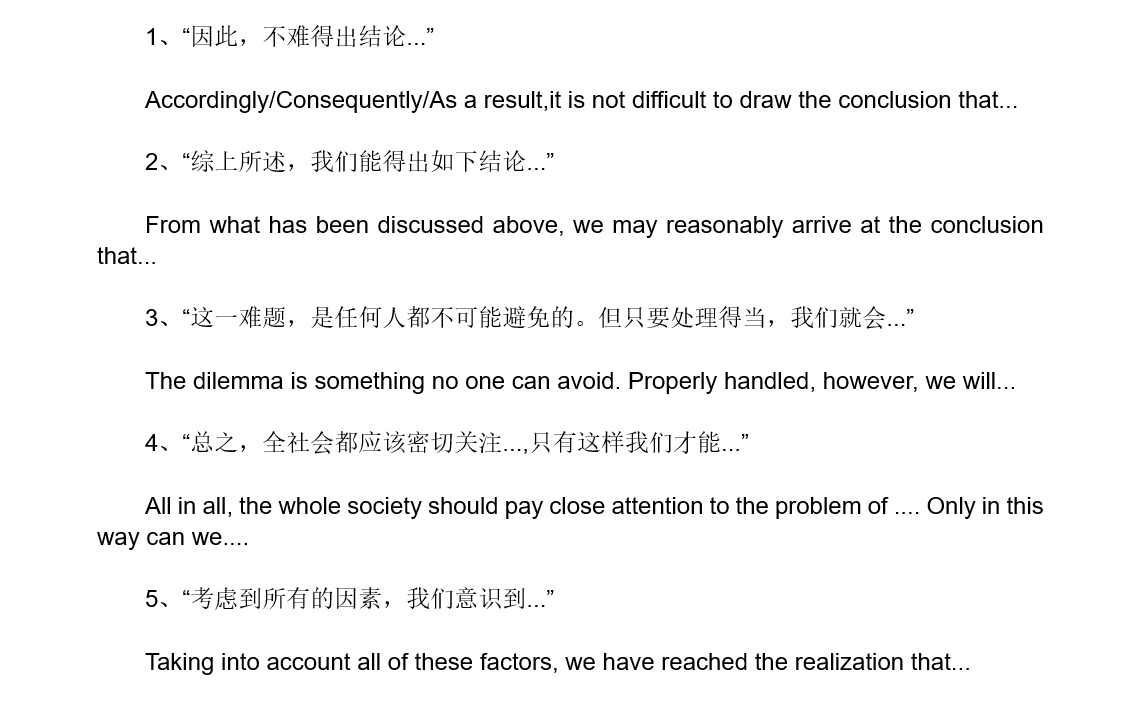 1、“因此，不难得出结论...”

Accordingly/Consequently/As a result,it is not difficult to draw the conclusion that...

2、“综上所述，我们能得出如下结论...”

From what has been discussed above, we may reasonably arrive at the conclusion that...

3、“这一难题，是任何人都不可能避免的。但只要处理得当，我们就会...”

The dilemma is something no one can avoid. Properly handled, however, we will...

4、“总之，全社会都应该密切关注...,只有这样我们才能...”

All in all, the whole society should pay close attention to the problem of .... Only in this way can we....

5、“考虑到所有的因素，我们意识到...”

Taking into account all of these factors, we have reached the realization that...